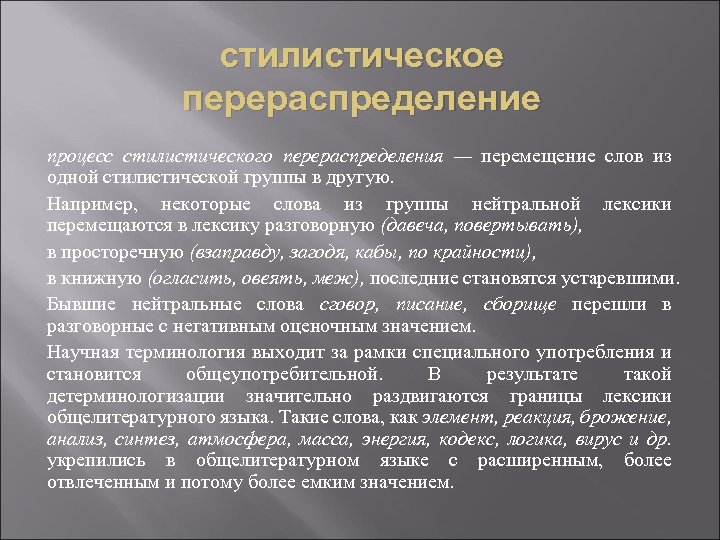 стилистическое перераспределение

процесс стилистического перераспределения — перемещение слов из одной стилистической группы в другую.

Например, некоторые слова из группы нейтральной лексики перемещаются в лексику разговорную (давеча, повертывать),

в просторечную (взаправду, загодя, кабы, по крайности),

в книжную (огласить, овеять, меж), последние становятся устаревшими.

Бывшие нейтральные слова сговор, писание, сборище перешли в разговорные с негативным оценочным значением.

Научная терминология выходит за рамки специального употребления и становится общеупотребительной. В результате такой детерминологизации значительно раздвигаются границы лексики общелитературного языка. Такие слова, как элемент, реакция, брожение, анализ, синтез, атмосфера, масса, энергия, кодекс, логика, вирус и др. укрепились в общелитературном языке с расширенным, более отвлеченным и потому более емким значением.